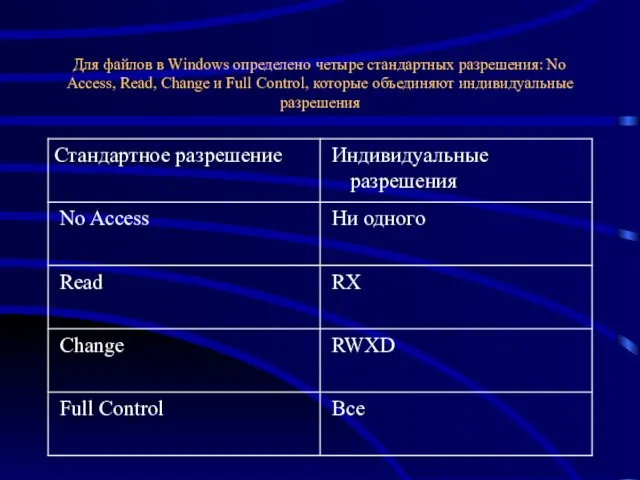 Для файлов в Windows определено четыре стандартных разрешения: No Access, Read, Change и Full Control, которые объединяют индивидуальные разрешения

| Стандартное разрешение | Индивидуальные разрешения |
|---|---|
| No Access | Ни одного |
| Read | RX |
| Change | RWXD |
| Full Control | Все |